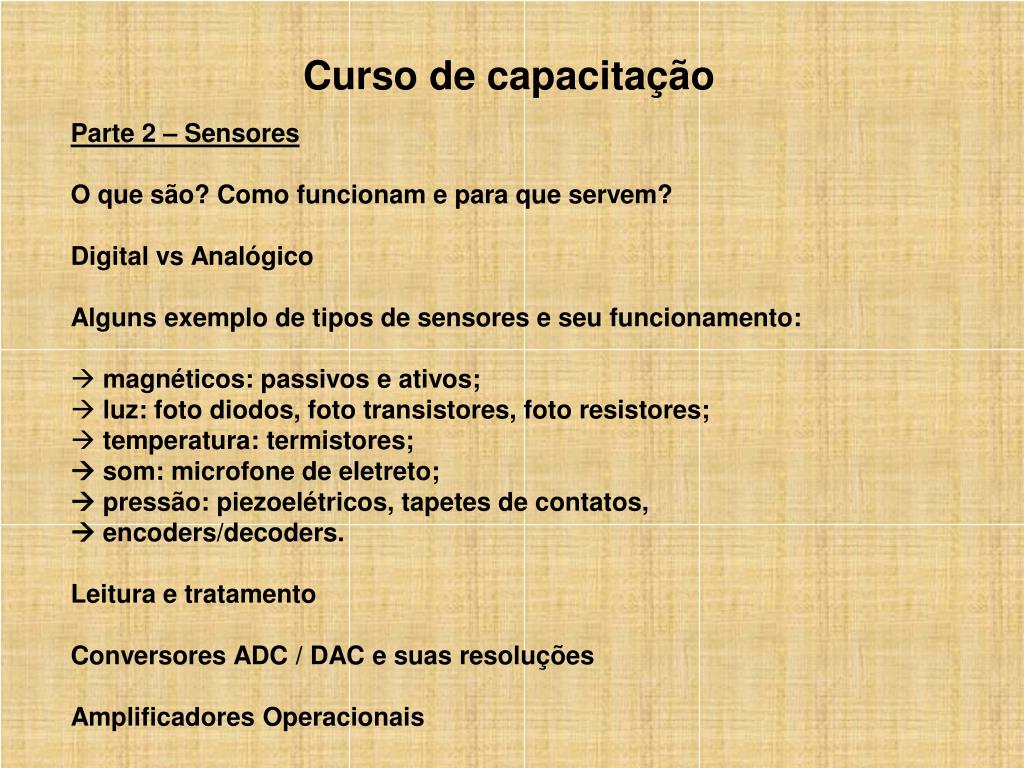 Curso de capacitação

Parte 2 – Sensores

O que são? Como funcionam e para que servem?

Digital vs Analógico

Alguns exemplo de tipos de sensores e seu funcionamento:

→ magnéticos: passivos e ativos;
→ luz: foto diodos, foto transistores, foto resistores;
→ temperatura: termistores;
→ som: microfone de eletreto;
→ pressão: piezoelétricos, tapetes de contatos,
→ encoders/decoders.

Leitura e tratamento

Conversores ADC / DAC e suas resoluções

Amplificadores Operacionais